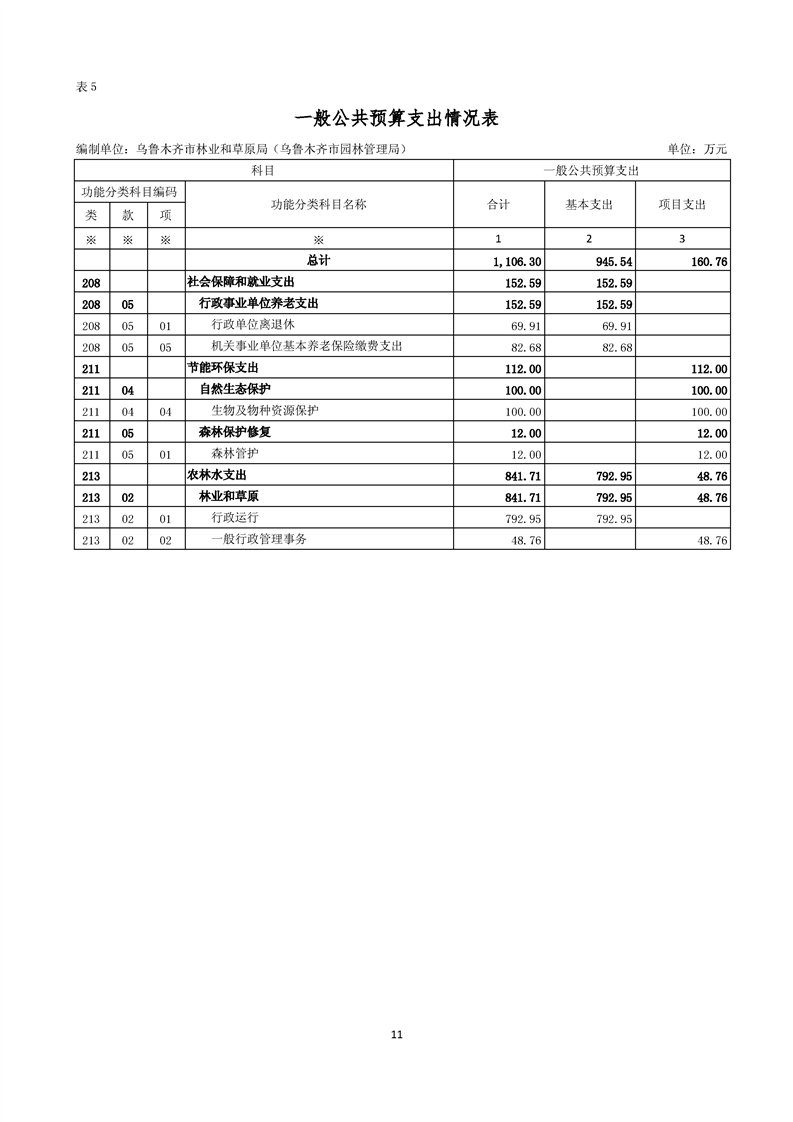 表 5

一般公共预算支出情况表

编制单位：乌鲁木齐市林业和草原局（乌鲁木齐市园林管理局）　　单位：万元

| 科目 | | | | 一般公共预算支出 | | |
|---|---|---|---|---|---|---|
| 功能分类科目编码 | | | 功能分类科目名称 | 合计 | 基本支出 | 项目支出 |
| 类 | 款 | 项 | | | | |
| ※ | ※ | ※ | ※ | 1 | 2 | 3 |
| | | | 总计 | 1,106.30 | 945.54 | 160.76 |
| 208 | | | 社会保障和就业支出 | 152.59 | 152.59 | |
| 208 | 05 | | 行政事业单位养老支出 | 152.59 | 152.59 | |
| 208 | 05 | 01 | 行政单位离退休 | 69.91 | 69.91 | |
| 208 | 05 | 05 | 机关事业单位基本养老保险缴费支出 | 82.68 | 82.68 | |
| 211 | | | 节能环保支出 | 112.00 | | 112.00 |
| 211 | 04 | | 自然生态保护 | 100.00 | | 100.00 |
| 211 | 04 | 04 | 生物及物种资源保护 | 100.00 | | 100.00 |
| 211 | 05 | | 森林保护修复 | 12.00 | | 12.00 |
| 211 | 05 | 01 | 森林管护 | 12.00 | | 12.00 |
| 213 | | | 农林水支出 | 841.71 | 792.95 | 48.76 |
| 213 | 02 | | 林业和草原 | 841.71 | 792.95 | 48.76 |
| 213 | 02 | 01 | 行政运行 | 792.95 | 792.95 | |
| 213 | 02 | 02 | 一般行政管理事务 | 48.76 | | 48.76 |

11